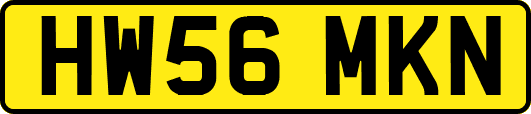 HW56 MKN